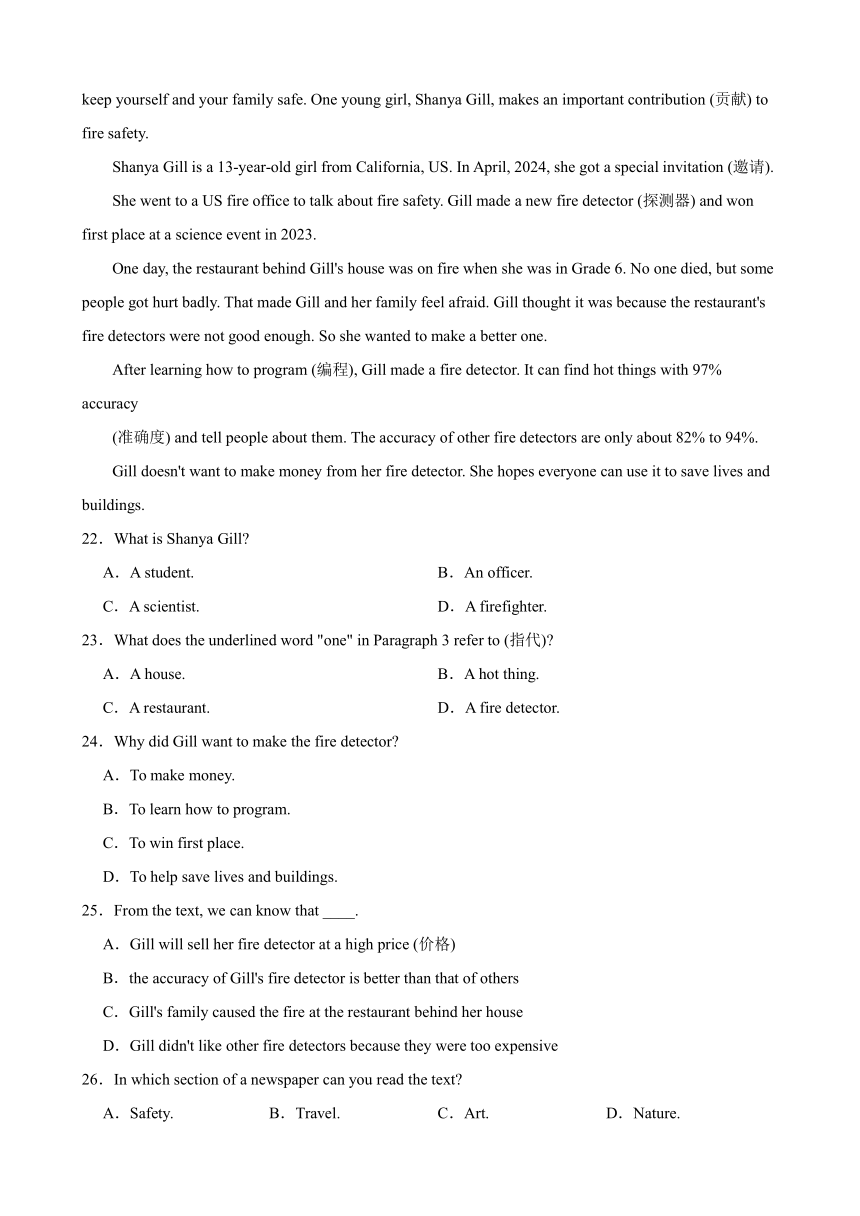 keep yourself and your family safe. One young girl, Shanya Gill, makes an important contribution (贡献) to fire safety.

Shanya Gill is a 13-year-old girl from California, US. In April, 2024, she got a special invitation (邀请). She went to a US fire office to talk about fire safety. Gill made a new fire detector (探测器) and won first place at a science event in 2023.

One day, the restaurant behind Gill's house was on fire when she was in Grade 6. No one died, but some people got hurt badly. That made Gill and her family feel afraid. Gill thought it was because the restaurant's fire detectors were not good enough. So she wanted to make a better one.

After learning how to program (编程), Gill made a fire detector. It can find hot things with 97% accuracy

(准确度) and tell people about them. The accuracy of other fire detectors are only about 82% to 94%.

Gill doesn't want to make money from her fire detector. She hopes everyone can use it to save lives and buildings.

22．What is Shanya Gill?

A．A student.
B．An officer.
C．A scientist.
D．A firefighter.

23．What does the underlined word "one" in Paragraph 3 refer to (指代)?

A．A house.
B．A hot thing.
C．A restaurant.
D．A fire detector.

24．Why did Gill want to make the fire detector?

A．To make money.
B．To learn how to program.
C．To win first place.
D．To help save lives and buildings.

25．From the text, we can know that ____.

A．Gill will sell her fire detector at a high price (价格)
B．the accuracy of Gill's fire detector is better than that of others
C．Gill's family caused the fire at the restaurant behind her house
D．Gill didn't like other fire detectors because they were too expensive

26．In which section of a newspaper can you read the text?

A．Safety.
B．Travel.
C．Art.
D．Nature.